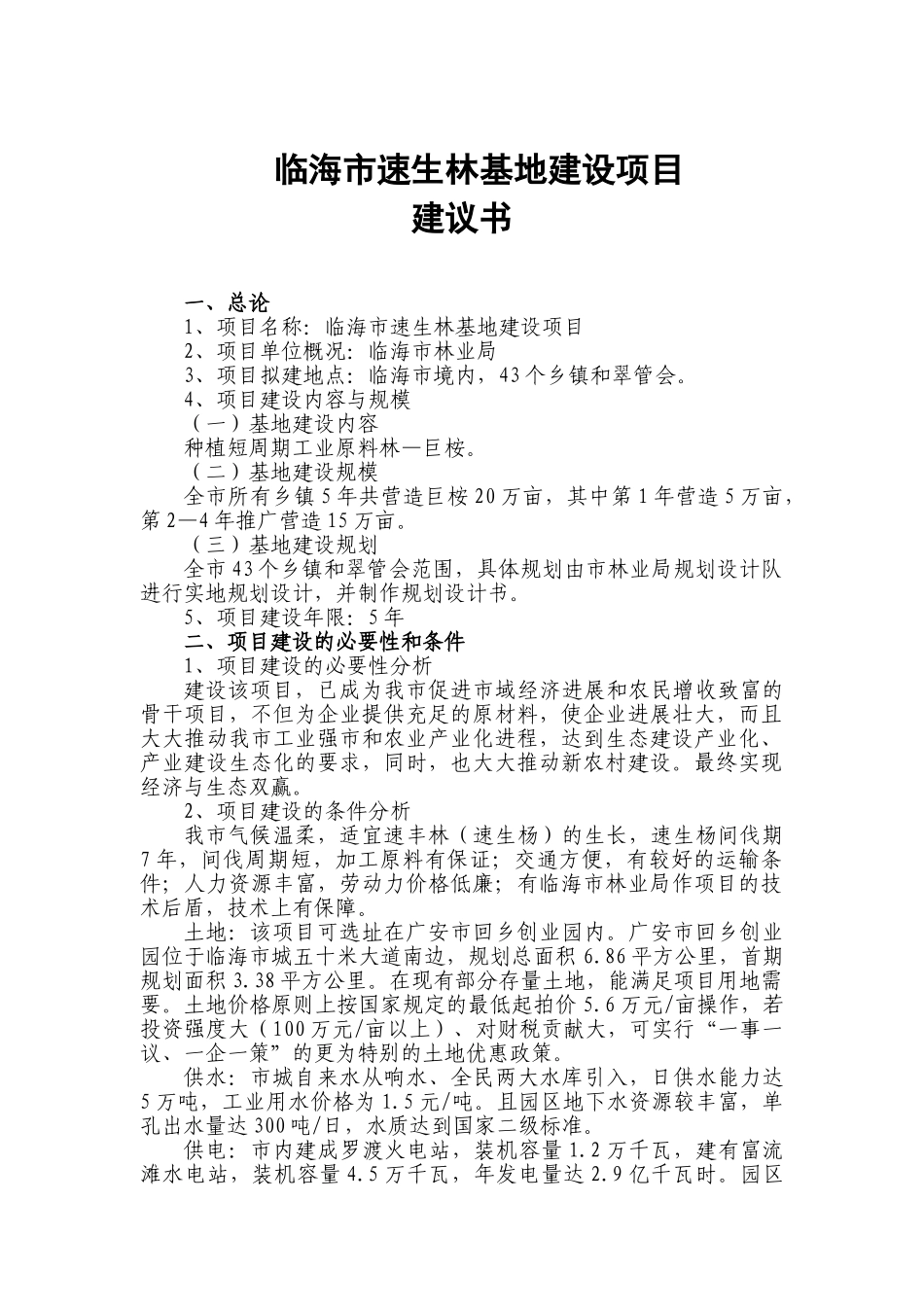 临海市速生林基地建设项目
建议书

一、总论
1、项目名称：临海市速生林基地建设项目
2、项目单位概况：临海市林业局
3、项目拟建地点：临海市境内，43个乡镇和翠管会。
4、项目建设内容与规模
（一）基地建设内容
种植短周期工业原料林—巨桉。
（二）基地建设规模
全市所有乡镇5年共营造巨桉20万亩，其中第1年营造5万亩，第2—4年推广营造15万亩。
（三）基地建设规划
全市43个乡镇和翠管会范围，具体规划由市林业局规划设计队进行实地规划设计，并制作规划设计书。
5、项目建设年限：5年
二、项目建设的必要性和条件
1、项目建设的必要性分析
建设该项目，已成为我市促进市域经济进展和农民增收致富的骨干项目，不但为企业提供充足的原材料，使企业进展壮大，而且大大推动我市工业强市和农业产业化进程，达到生态建设产业化、产业建设生态化的要求，同时，也大大推动新农村建设。最终实现经济与生态双赢。
2、项目建设的条件分析
我市气候温柔，适宜速丰林（速生杨）的生长，速生杨间伐期7年，间伐周期短，加工原料有保证；交通方便，有较好的运输条件；人力资源丰富，劳动力价格低廉；有临海市林业局作项目的技术后盾，技术上有保障。
土地：该项目可选址在广安市回乡创业园内。广安市回乡创业园位于临海市城五十米大道南边，规划总面积6.86平方公里，首期规划面积3.38平方公里。在现有部分存量土地，能满足项目用地需要。土地价格原则上按国家规定的最低起拍价5.6万元/亩操作，若投资强度大（100万元/亩以上）、对财税贡献大，可实行“一事一议、一企一策”的更为特别的土地优惠政策。
供水：市城自来水从响水、全民两大水库引入，日供水能力达5万吨，工业用水价格为1.5元/吨。且园区地下水资源较丰富，单孔出水量达300吨/日，水质达到国家二级标准。
供电：市内建成罗渡火电站，装机容量1.2万千瓦，建有富流滩水电站，装机容量4.5万千瓦，年发电量达2.9亿千瓦时。园区